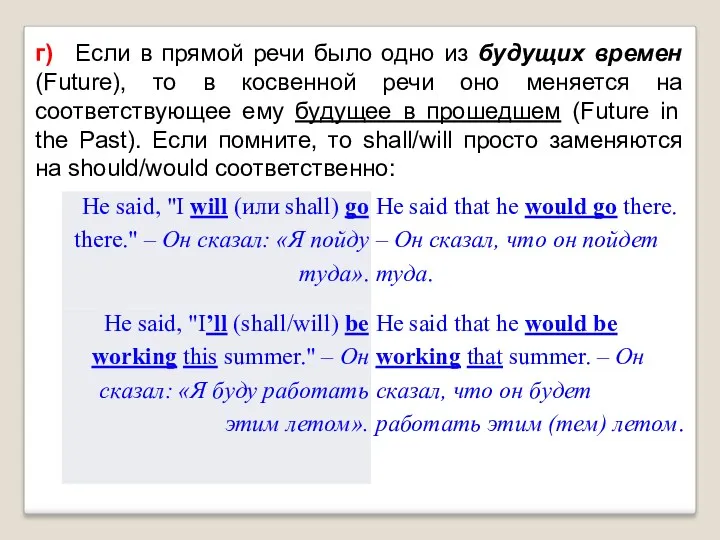 г) Если в прямой речи было одно из будущих времен (Future), то в косвенной речи оно меняется на соответствующее ему будущее в прошедшем (Future in the Past). Если помните, то shall/will просто заменяются на should/would соответственно:

| | |
|---|---|
| He said, "I will (или shall) go there." – Он сказал: «Я пойду туда». | He said that he would go there. – Он сказал, что он пойдет туда. |
| He said, "I'll (shall/will) be working this summer." – Он сказал: «Я буду работать этим летом». | He said that he would be working that summer. – Он сказал, что он будет работать этим (тем) летом. |